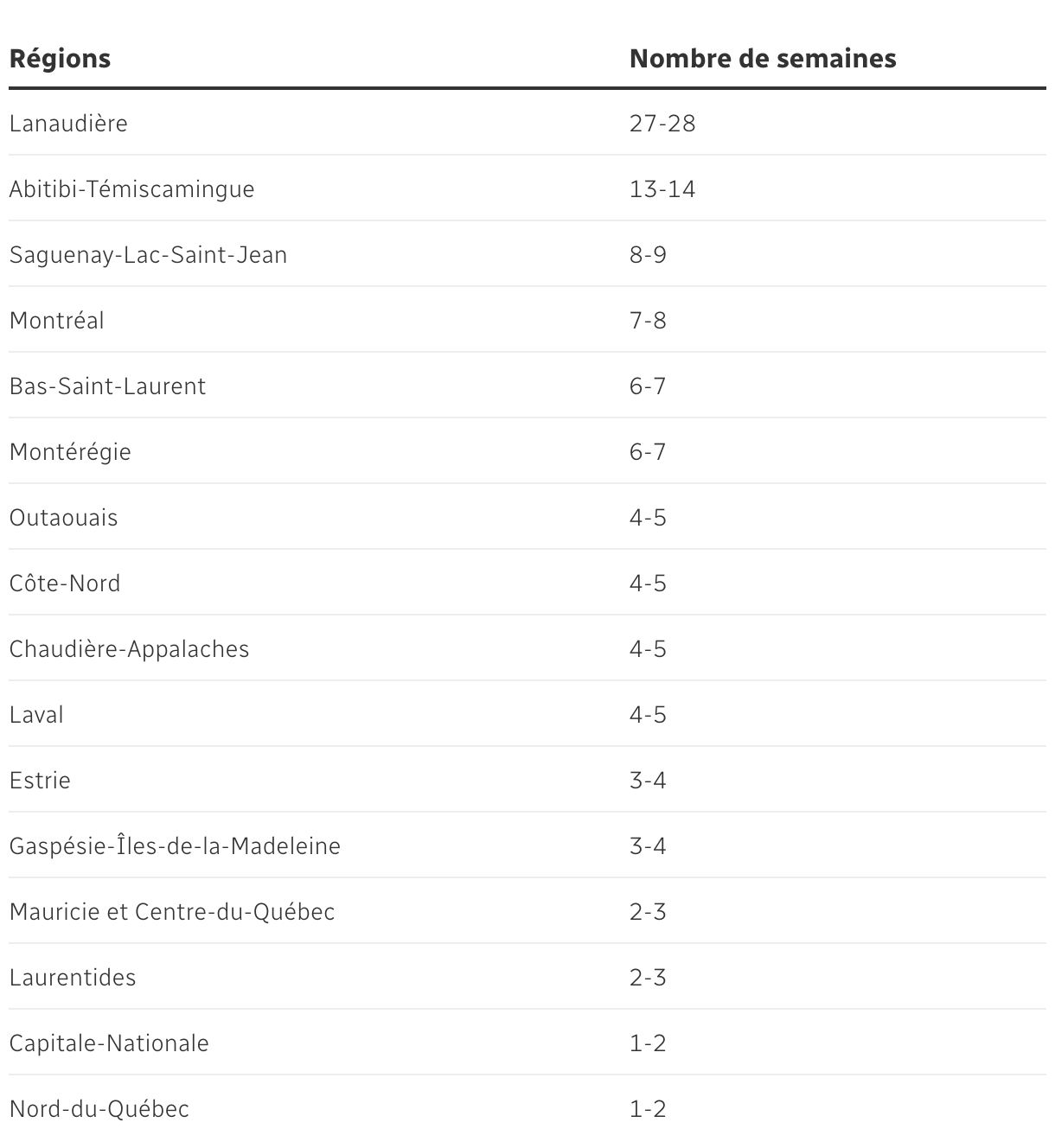 | Régions | Nombre de semaines |
|---|---|
| Lanaudière | 27-28 |
| Abitibi-Témiscamingue | 13-14 |
| Saguenay-Lac-Saint-Jean | 8-9 |
| Montréal | 7-8 |
| Bas-Saint-Laurent | 6-7 |
| Montérégie | 6-7 |
| Outaouais | 4-5 |
| Côte-Nord | 4-5 |
| Chaudière-Appalaches | 4-5 |
| Laval | 4-5 |
| Estrie | 3-4 |
| Gaspésie-Îles-de-la-Madeleine | 3-4 |
| Mauricie et Centre-du-Québec | 2-3 |
| Laurentides | 2-3 |
| Capitale-Nationale | 1-2 |
| Nord-du-Québec | 1-2 |